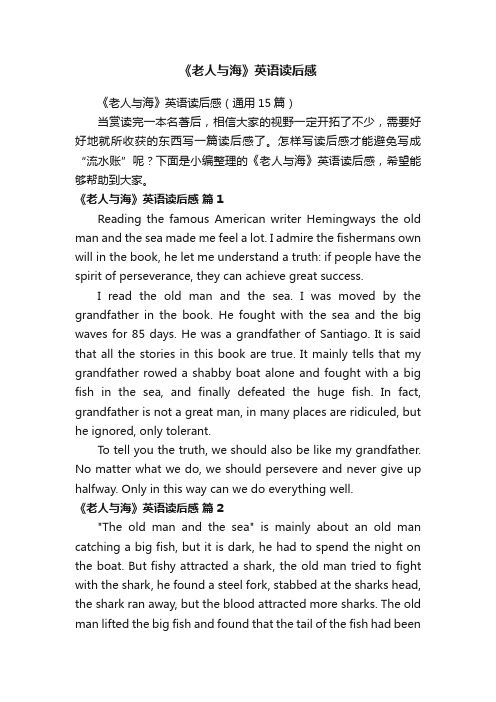 《老人与海》英语读后感

《老人与海》英语读后感（通用 15 篇）

当赏读完一本名著后，相信大家的视野一定开拓了不少，需要好好地就所收获的东西写一篇读后感了。怎样写读后感才能避免写成“流水账”呢？下面是小编整理的《老人与海》英语读后感，希望能够帮助到大家。

《老人与海》英语读后感 篇 1

Reading the famous American writer Hemingways the old man and the sea made me feel a lot. I admire the fishermans own will in the book, he let me understand a truth: if people have the spirit of perseverance, they can achieve great success.

I read the old man and the sea. I was moved by the grandfather in the book. He fought with the sea and the big waves for 85 days. He was a grandfather of Santiago. It is said that all the stories in this book are true. It mainly tells that my grandfather rowed a shabby boat alone and fought with a big fish in the sea, and finally defeated the huge fish. In fact, grandfather is not a great man, in many places are ridiculed, but he ignored, only tolerant.

To tell you the truth, we should also be like my grandfather. No matter what we do, we should persevere and never give up halfway. Only in this way can we do everything well.

《老人与海》英语读后感 篇 2

"The old man and the sea" is mainly about an old man catching a big fish, but it is dark, he had to spend the night on the boat. But fishy attracted a shark, the old man tried to fight with the shark, he found a steel fork, stabbed at the sharks head, the shark ran away, but the blood attracted more sharks. The old man lifted the big fish and found that the tail of the fish had been